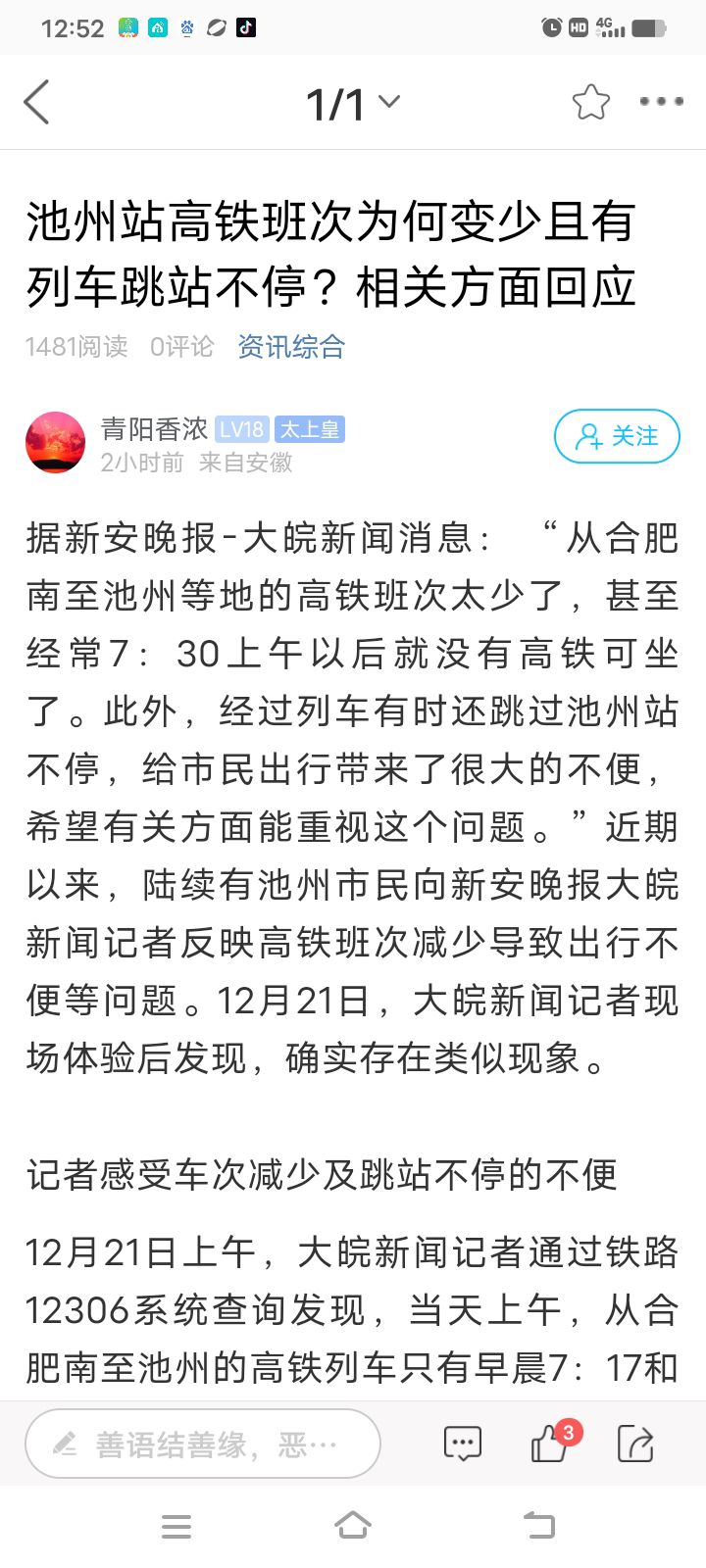 12:52 HD 4G

1/1

池州站高铁班次为何变少且有列车跳站不停？相关方面回应

1481阅读 0评论 资讯综合

青阳香浓 LV18 太上皇
2小时前 来自安徽

关注

据新安晚报-大皖新闻消息：“从合肥南至池州等地的高铁班次太少了，甚至经常7：30上午以后就没有高铁可坐了。此外，经过列车有时还跳过池州站不停，给市民出行带来了很大的不便，希望有关方面能重视这个问题。”近期以来，陆续有池州市民向新安晚报大皖新闻记者反映高铁班次减少导致出行不便等问题。12月21日，大皖新闻记者现场体验后发现，确实存在类似现象。

记者感受车次减少及跳站不停的不便

12月21日上午，大皖新闻记者通过铁路12306系统查询发现，当天上午，从合肥南至池州的高铁列车只有早晨7：17和

善语结善缘，恶…

3